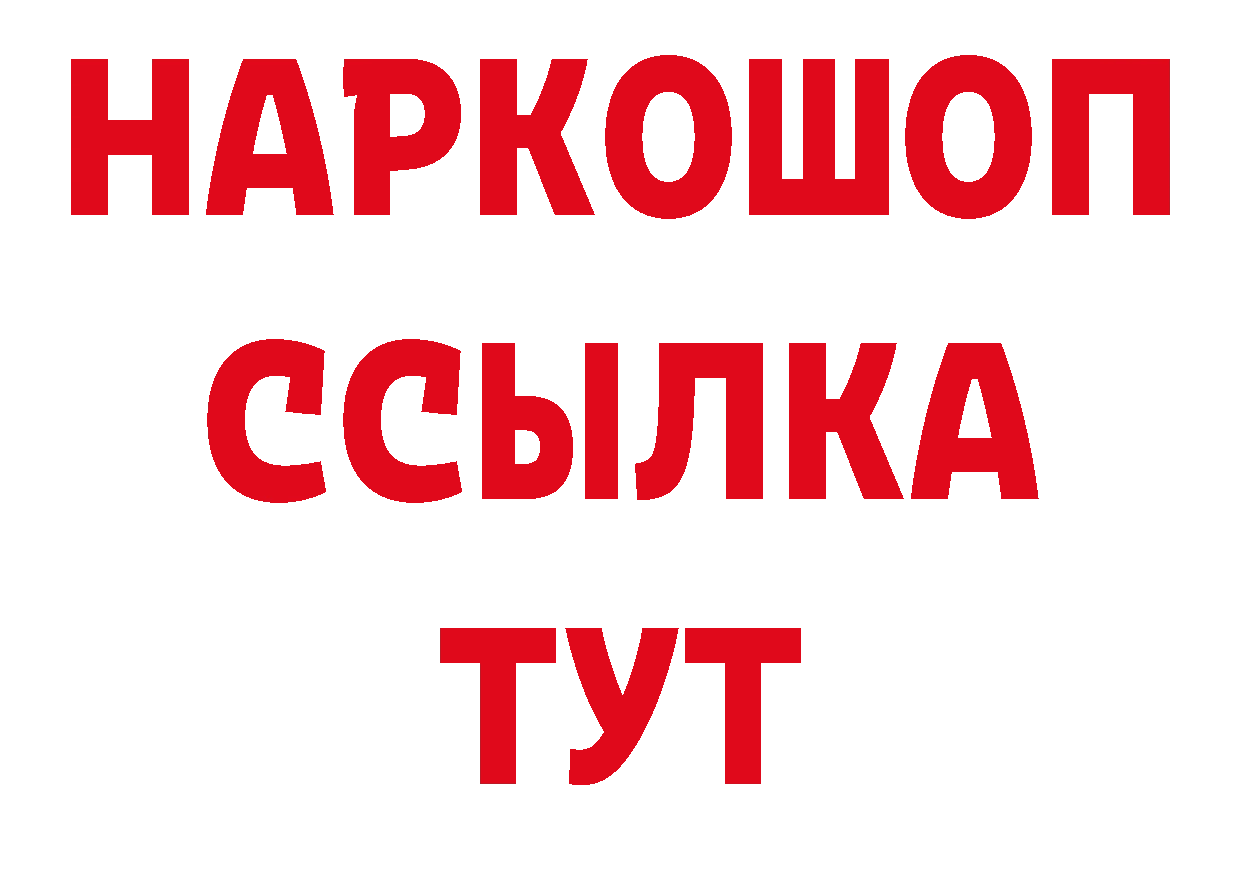 НАРКОШОП
ССЫЛКА
ТУТ